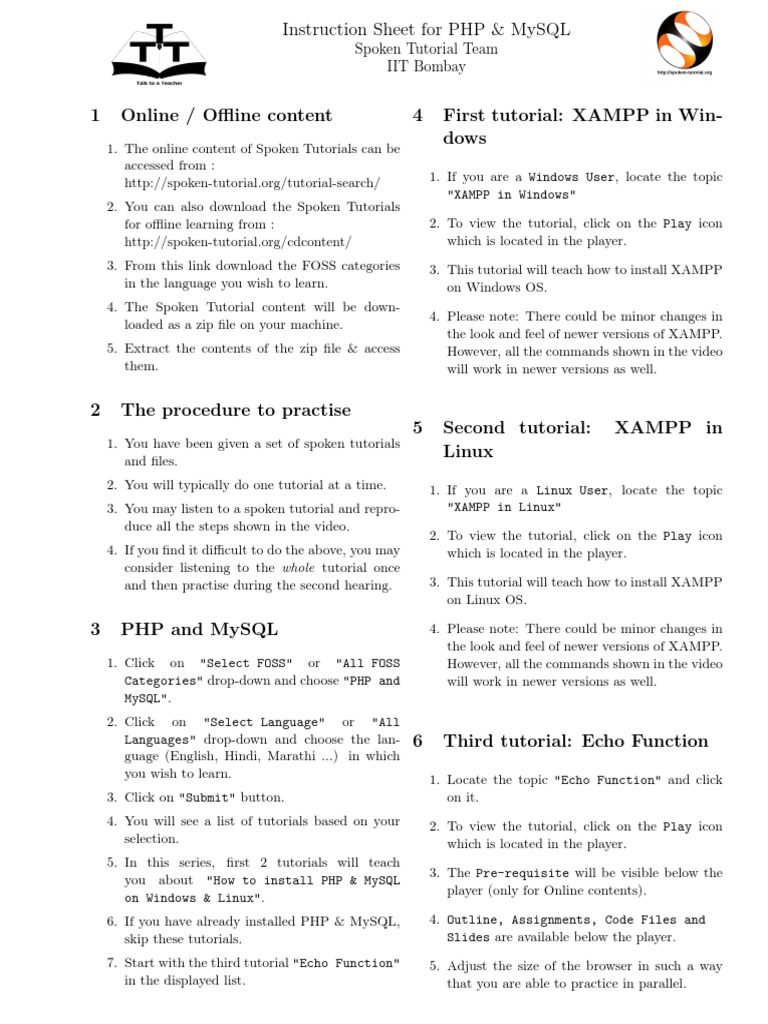 Talk to a Teacher

Instruction Sheet for PHP & MySQL
Spoken Tutorial Team
IIT Bombay

http://spoken-tutorial.org

1 Online / Offline content

1. The online content of Spoken Tutorials can be accessed from : http://spoken-tutorial.org/tutorial-search/
2. You can also download the Spoken Tutorials for offline learning from : http://spoken-tutorial.org/cdcontent/
3. From this link download the FOSS categories in the language you wish to learn.
4. The Spoken Tutorial content will be downloaded as a zip file on your machine.
5. Extract the contents of the zip file & access them.

2 The procedure to practise

1. You have been given a set of spoken tutorials and files.
2. You will typically do one tutorial at a time.
3. You may listen to a spoken tutorial and reproduce all the steps shown in the video.
4. If you find it difficult to do the above, you may consider listening to the whole tutorial once and then practise during the second hearing.

3 PHP and MySQL

1. Click on "Select FOSS" or "All FOSS Categories" drop-down and choose "PHP and MySQL".
2. Click on "Select Language" or "All Languages" drop-down and choose the language (English, Hindi, Marathi ...) in which you wish to learn.
3. Click on "Submit" button.
4. You will see a list of tutorials based on your selection.
5. In this series, first 2 tutorials will teach you about "How to install PHP & MySQL on Windows & Linux".
6. If you have already installed PHP & MySQL, skip these tutorials.
7. Start with the third tutorial "Echo Function" in the displayed list.

4 First tutorial: XAMPP in Windows

1. If you are a Windows User, locate the topic "XAMPP in Windows"
2. To view the tutorial, click on the Play icon which is located in the player.
3. This tutorial will teach how to install XAMPP on Windows OS.
4. Please note: There could be minor changes in the look and feel of newer versions of XAMPP. However, all the commands shown in the video will work in newer versions as well.

5 Second tutorial: XAMPP in Linux

1. If you are a Linux User, locate the topic "XAMPP in Linux"
2. To view the tutorial, click on the Play icon which is located in the player.
3. This tutorial will teach how to install XAMPP on Linux OS.
4. Please note: There could be minor changes in the look and feel of newer versions of XAMPP. However, all the commands shown in the video will work in newer versions as well.

6 Third tutorial: Echo Function

1. Locate the topic "Echo Function" and click on it.
2. To view the tutorial, click on the Play icon which is located in the player.
3. The Pre-requisite will be visible below the player (only for Online contents).
4. Outline, Assignments, Code Files and Slides are available below the player.
5. Adjust the size of the browser in such a way that you are able to practice in parallel.